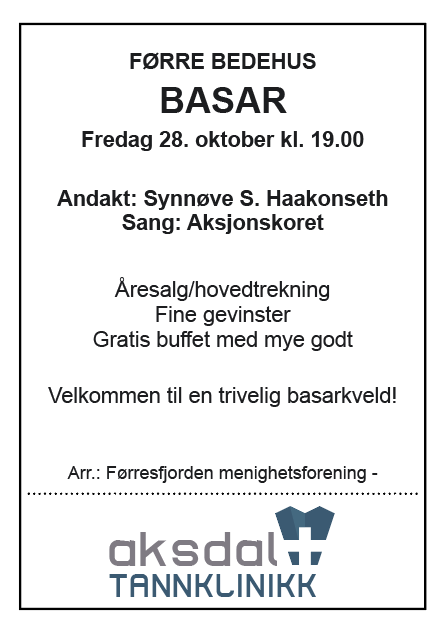 FØRRE BEDEHUS
BASAR
Fredag 28. oktober kl. 19.00

Andakt: Synnøve S. Haakonseth
Sang: Aksjonskoret

Åresalg/hovedtrekning
Fine gevinster
Gratis buffet med mye godt

Velkommen til en trivelig basarkveld!

Arr.: Førresfjorden menighetsforening -

aksdal
TANNKLINIKK